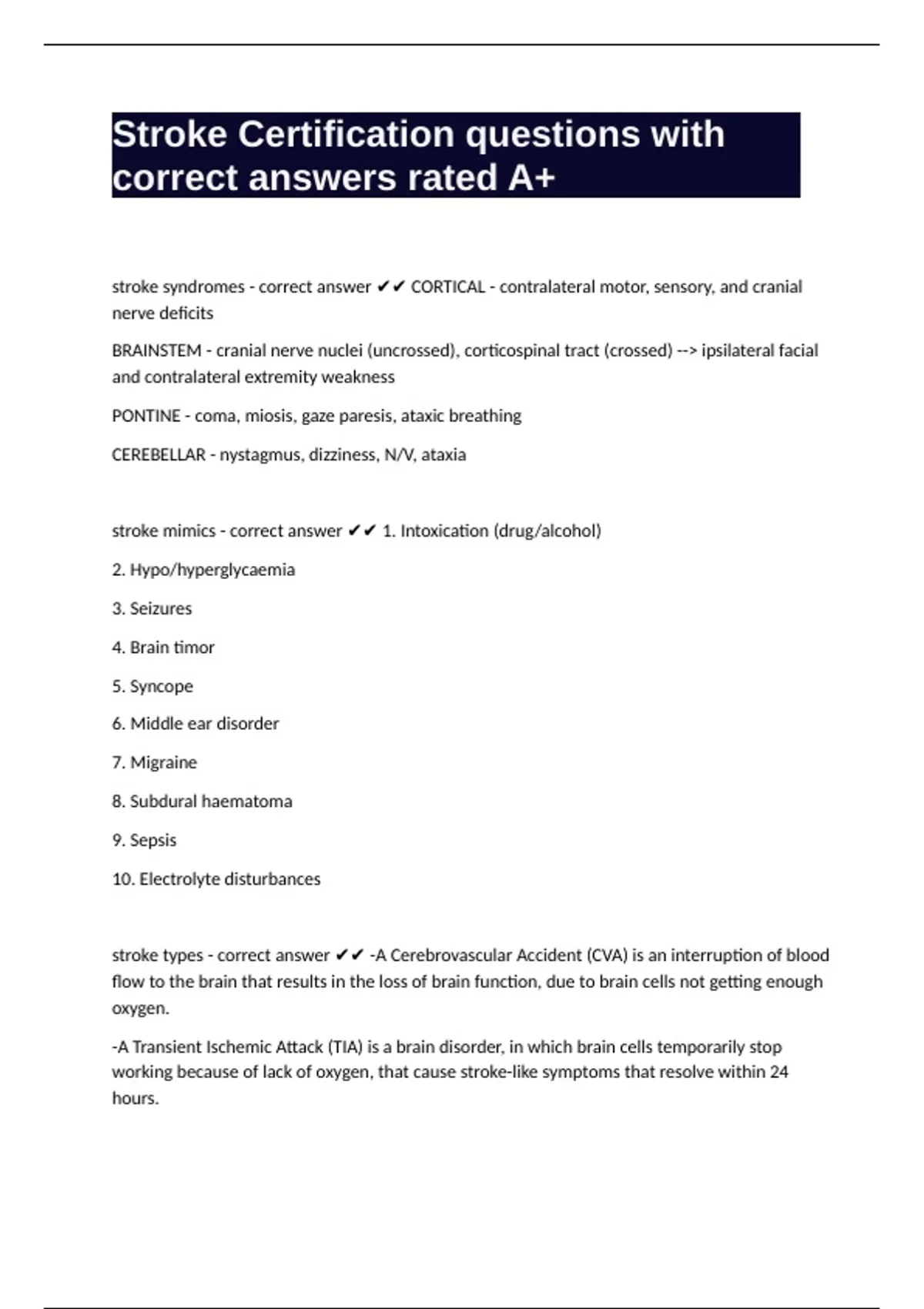 Stroke Certification questions with correct answers rated A+

stroke syndromes - correct answer ✔✔ CORTICAL - contralateral motor, sensory, and cranial nerve deficits

BRAINSTEM - cranial nerve nuclei (uncrossed), corticospinal tract (crossed) --> ipsilateral facial and contralateral extremity weakness

PONTINE - coma, miosis, gaze paresis, ataxic breathing

CEREBELLAR - nystagmus, dizziness, N/V, ataxia

stroke mimics - correct answer ✔✔ 1. Intoxication (drug/alcohol)

2. Hypo/hyperglycaemia

3. Seizures

4. Brain timor

5. Syncope

6. Middle ear disorder

7. Migraine

8. Subdural haematoma

9. Sepsis

10. Electrolyte disturbances

stroke types - correct answer ✔✔ -A Cerebrovascular Accident (CVA) is an interruption of blood flow to the brain that results in the loss of brain function, due to brain cells not getting enough oxygen.

-A Transient Ischemic Attack (TIA) is a brain disorder, in which brain cells temporarily stop working because of lack of oxygen, that cause stroke-like symptoms that resolve within 24 hours.